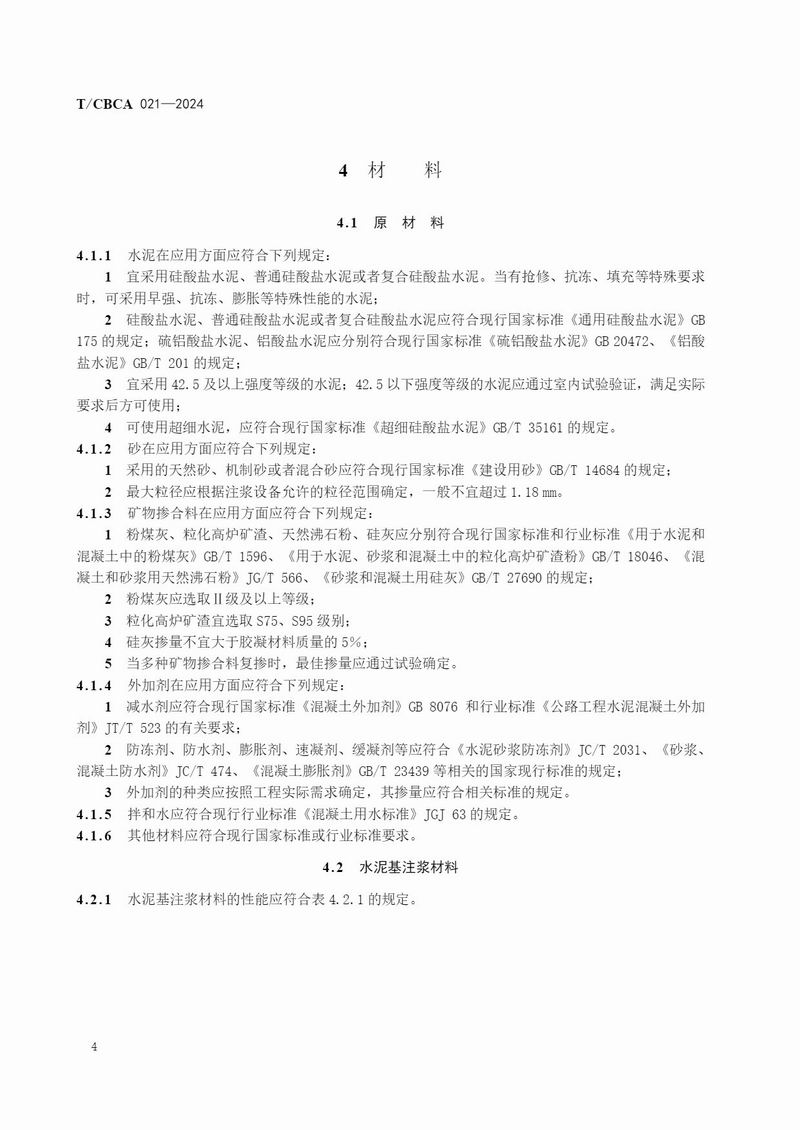 T/CBCA 021—2024

4 材 料

4.1 原 材 料

4.1.1 水泥在应用方面应符合下列规定：

1 宜采用硅酸盐水泥、普通硅酸盐水泥或者复合硅酸盐水泥。当有抢修、抗冻、填充等特殊要求时，可采用早强、抗冻、膨胀等特殊性能的水泥；

2 硅酸盐水泥、普通硅酸盐水泥或者复合硅酸盐水泥应符合现行国家标准《通用硅酸盐水泥》GB 175 的规定；硫铝酸盐水泥、铝酸盐水泥应分别符合现行国家标准《硫铝酸盐水泥》GB 20472、《铝酸盐水泥》GB/T 201 的规定；

3 宜采用 42.5 及以上强度等级的水泥；42.5 以下强度等级的水泥应通过室内试验验证，满足实际要求后方可使用；

4 可使用超细水泥，应符合现行国家标准《超细硅酸盐水泥》GB/T 35161 的规定。

4.1.2 砂在应用方面应符合下列规定：

1 采用的天然砂、机制砂或者混合砂应符合现行国家标准《建设用砂》GB/T 14684 的规定；

2 最大粒径应根据注浆设备允许的粒径范围确定，一般不宜超过 1.18 mm。

4.1.3 矿物掺合料在应用方面应符合下列规定：

1 粉煤灰、粒化高炉矿渣、天然沸石粉、硅灰应分别符合现行国家标准和行业标准《用于水泥和混凝土中的粉煤灰》GB/T 1596、《用于水泥、砂浆和混凝土中的粒化高炉矿渣粉》GB/T 18046、《混凝土和砂浆用天然沸石粉》JG/T 566、《砂浆和混凝土用硅灰》GB/T 27690 的规定；

2 粉煤灰应选取Ⅱ级及以上等级；

3 粒化高炉矿渣宜选取 S75、S95 级别；

4 硅灰掺量不宜大于胶凝材料质量的 5%；

5 当多种矿物掺合料复掺时，最佳掺量应通过试验确定。

4.1.4 外加剂在应用方面应符合下列规定：

1 减水剂应符合现行国家标准《混凝土外加剂》GB 8076 和行业标准《公路工程水泥混凝土外加剂》JT/T 523 的有关要求；

2 防冻剂、防水剂、膨胀剂、速凝剂、缓凝剂等应符合《水泥砂浆防冻剂》JC/T 2031、《砂浆、混凝土防水剂》JC/T 474、《混凝土膨胀剂》GB/T 23439 等相关的国家现行标准的规定；

3 外加剂的种类应按照工程实际需求确定，其掺量应符合相关标准的规定。

4.1.5 拌和水应符合现行行业标准《混凝土用水标准》JGJ 63 的规定。

4.1.6 其他材料应符合现行国家标准或行业标准要求。

4.2 水泥基注浆材料

4.2.1 水泥基注浆材料的性能应符合表 4.2.1 的规定。

4